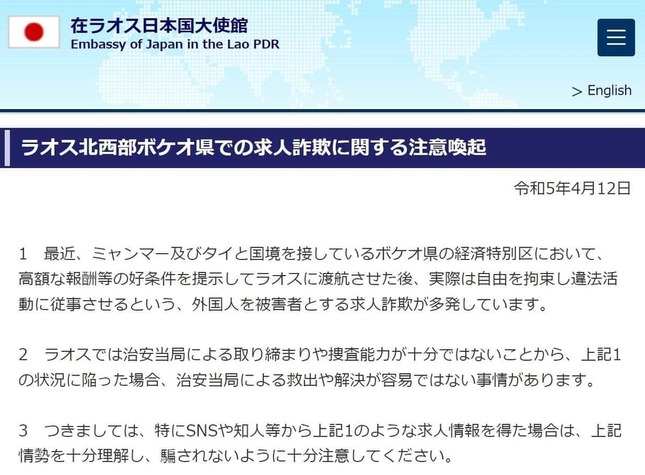 在ラオス日本国大使館
Embassy of Japan in the Lao PDR

> English

ラオス北西部ボケオ県での求人詐欺に関する注意喚起

令和5年4月12日

1　最近、ミャンマー及びタイと国境を接しているボケオ県の経済特別区において、高額な報酬等の好条件を提示してラオスに渡航させた後、実際は自由を拘束し違法活動に従事させるという、外国人を被害者とする求人詐欺が多発しています。

2　ラオスでは治安当局による取り締まりや捜査能力が十分ではないことから、上記1の状況に陥った場合、治安当局による救出や解決が容易ではない事情があります。

3　つきましては、特にSNSや知人等から上記1のような求人情報を得た場合は、上記情勢を十分理解し、騙されないように十分注意してください。